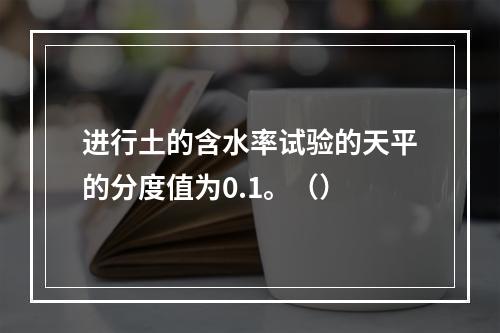 进行土的含水率试验的天平的分度值为0.1。（）